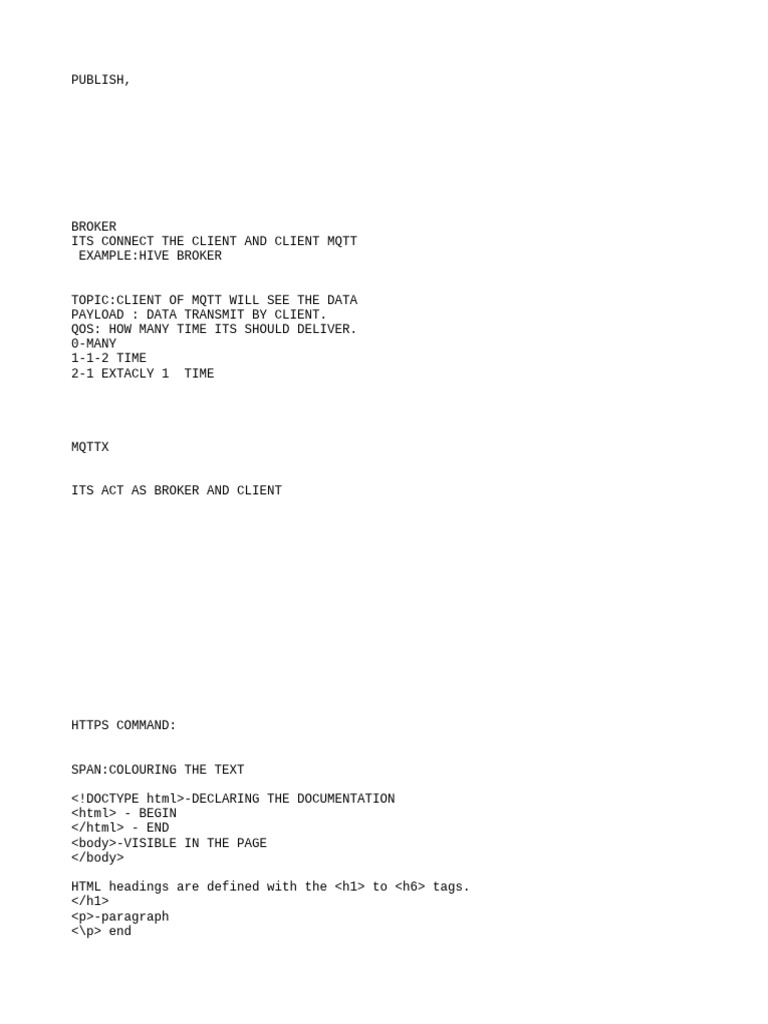 PUBLISH,

BROKER
ITS CONNECT THE CLIENT AND CLIENT MQTT
EXAMPLE:HIVE BROKER

TOPIC:CLIENT OF MQTT WILL SEE THE DATA
PAYLOAD : DATA TRANSMIT BY CLIENT.
QOS: HOW MANY TIME ITS SHOULD DELIVER.
0-MANY
1-1-2 TIME
2-1 EXTACLY 1  TIME

MQTTX

ITS ACT AS BROKER AND CLIENT

HTTPS COMMAND:

SPAN:COLOURING THE TEXT

<!DOCTYPE html>-DECLARING THE DOCUMENTATION
<html> - BEGIN
</html> - END
<body>-VISIBLE IN THE PAGE
</body>

HTML headings are defined with the <h1> to <h6> tags.
</h1>
<p>-paragraph
<\p> end